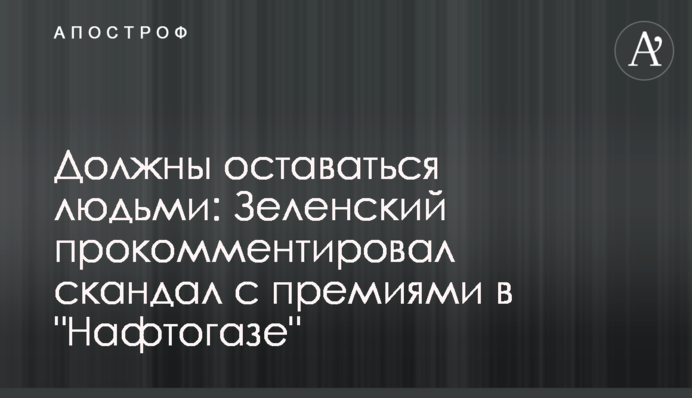 АПОСТРОФ

A'

Должны оставаться людьми: Зеленский прокомментировал скандал с премиями в "Нафтогазе"